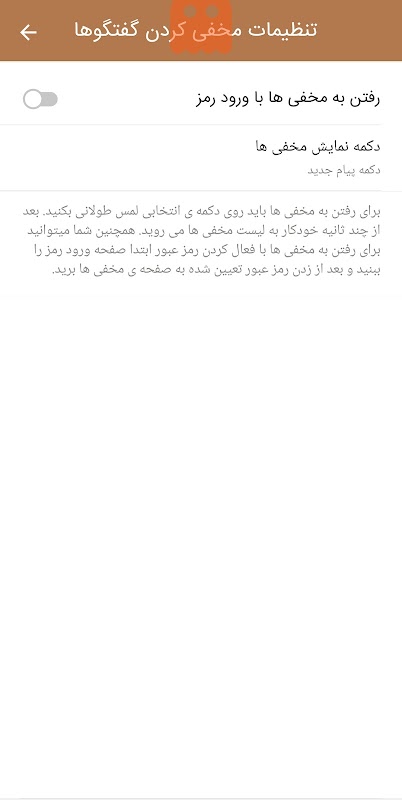 تنظیمات مخفی کردن گفتگوها

رفتن به مخفی ها با ورود رمز

دکمه نمایش مخفی ها

دکمه پیام جدید

برای رفتن به مخفی ها باید روی دکمه ی انتخابی لمس طولانی بکنید. بعد از چند ثانیه خودکار به لیست مخفی ها می روید. همچنین شما میتوانید برای رفتن به مخفی ها با فعال کردن رمز عبور ابتدا صفحه ورود رمز را ببنید و بعد از زدن رمز عبور تعیین شده به صفحه ی مخفی ها برید.